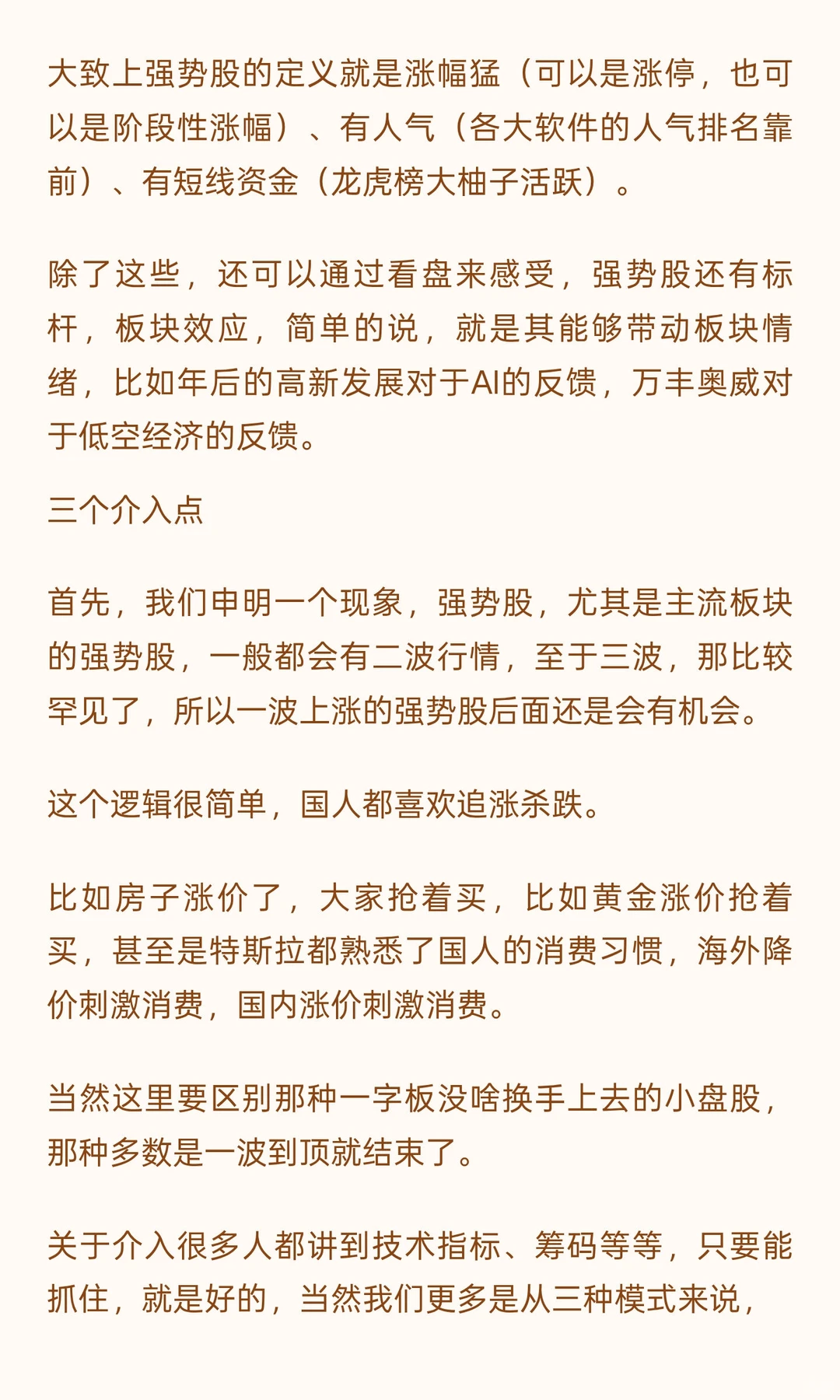 大致上强势股的定义就是涨幅猛（可以是涨停，也可以是阶段性涨幅）、有人气（各大软件的人气排名靠前）、有短线资金（龙虎榜大柚子活跃）。

除了这些，还可以通过看盘来感受，强势股还有标杆，板块效应，简单的说，就是其能够带动板块情绪，比如年后的高新发展对于AI的反馈，万丰奥威对于低空经济的反馈。

三个介入点

首先，我们申明一个现象，强势股，尤其是主流板块的强势股，一般都会有二波行情，至于三波，那比较罕见了，所以一波上涨的强势股后面还是会有机会。

这个逻辑很简单，国人都喜欢追涨杀跌。

比如房子涨价了，大家抢着买，比如黄金涨价抢着买，甚至是特斯拉都熟悉了国人的消费习惯，海外降价刺激消费，国内涨价刺激消费。

当然这里要区别那种一字板没啥换手上去的小盘股，那种多数是一波到顶就结束了。

关于介入很多人都讲到技术指标、筹码等等，只要能抓住，就是好的，当然我们更多是从三种模式来说，